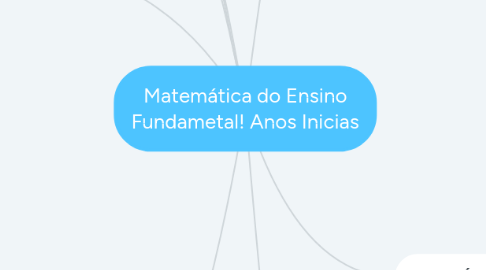 Matemática do Ensino Fundametal! Anos Inicias